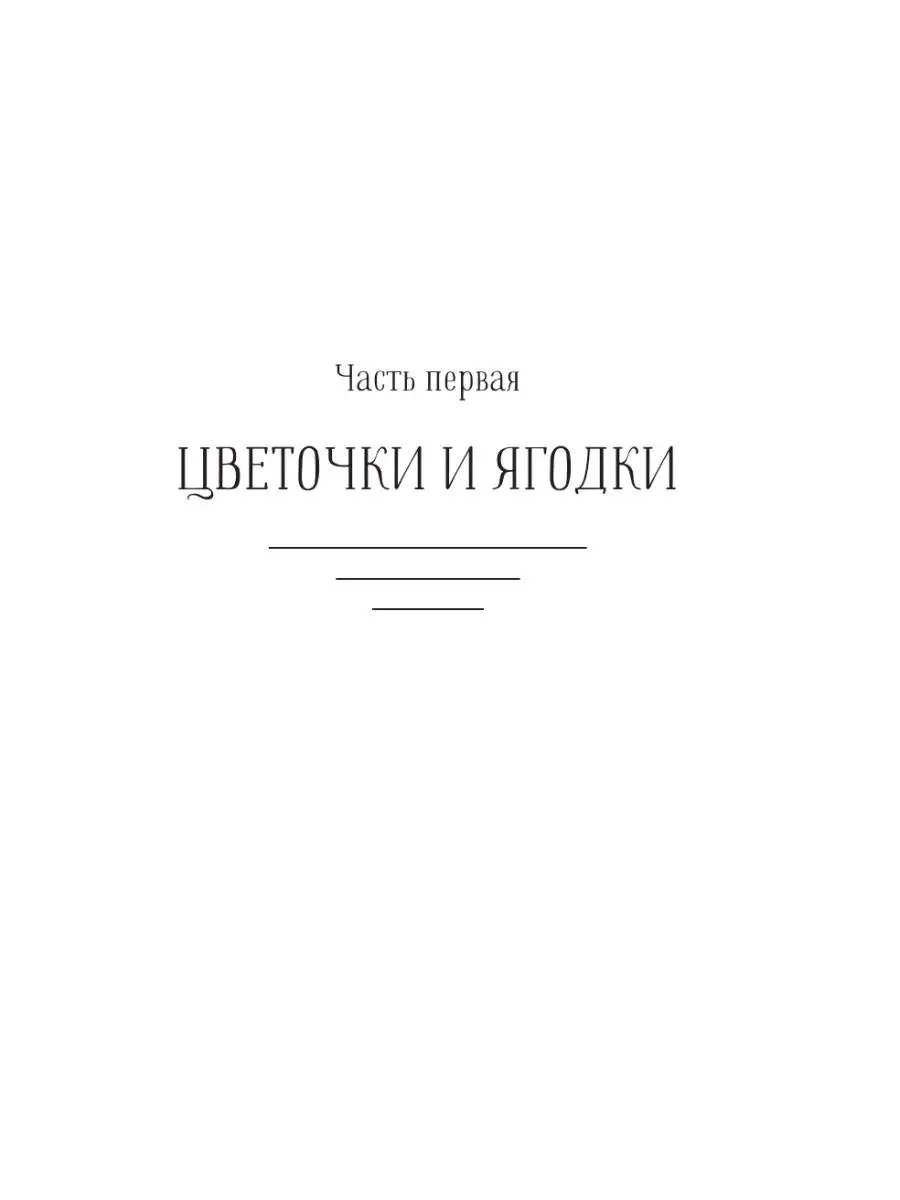 Часть первая

ЦВЕТОЧКИ И ЯГОДКИ